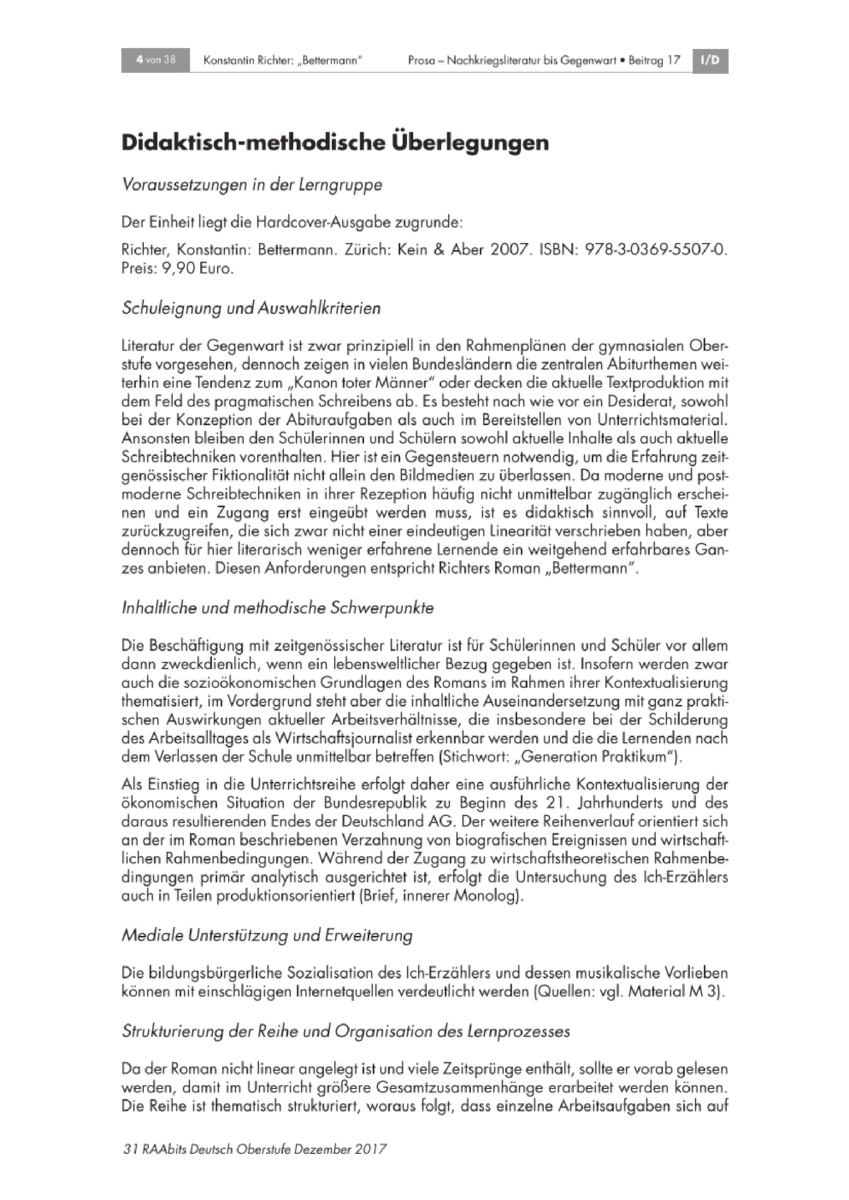 4 von 38 Konstantin Richter: „Bettermann" Prosa – Nachkriegsliteratur bis Gegenwart • Beitrag 17 I/D

Didaktisch-methodische Überlegungen

Voraussetzungen in der Lerngruppe

Der Einheit liegt die Hardcover-Ausgabe zugrunde:

Richter, Konstantin: Bettermann. Zürich: Kein & Aber 2007. ISBN: 978-3-0369-5507-0. Preis: 9,90 Euro.

Schuleignung und Auswahlkriterien

Literatur der Gegenwart ist zwar prinzipiell in den Rahmenplänen der gymnasialen Oberstufe vorgesehen, dennoch zeigen in vielen Bundesländern die zentralen Abiturthemen weiterhin eine Tendenz zum „Kanon toter Männer" oder decken die aktuelle Textproduktion mit dem Feld des pragmatischen Schreibens ab. Es besteht nach wie vor ein Desiderat, sowohl bei der Konzeption der Abituraufgaben als auch im Bereitstellen von Unterrichtsmaterial. Ansonsten bleiben den Schülerinnen und Schülern sowohl aktuelle Inhalte als auch aktuelle Schreibtechniken vorenthalten. Hier ist ein Gegensteuern notwendig, um die Erfahrung zeitgenössischer Fiktionalität nicht allein den Bildmedien zu überlassen. Da moderne und postmoderne Schreibtechniken in ihrer Rezeption häufig nicht unmittelbar zugänglich erscheinen und ein Zugang erst eingeübt werden muss, ist es didaktisch sinnvoll, auf Texte zurückzugreifen, die sich zwar nicht einer eindeutigen Linearität verschrieben haben, aber dennoch für hier literarisch weniger erfahrene Lernende ein weitgehend erfahrbares Ganzes anbieten. Diesen Anforderungen entspricht Richters Roman „Bettermann".

Inhaltliche und methodische Schwerpunkte

Die Beschäftigung mit zeitgenössischer Literatur ist für Schülerinnen und Schüler vor allem dann zweckdienlich, wenn ein lebensweltlicher Bezug gegeben ist. Insofern werden zwar auch die sozioökonomischen Grundlagen des Romans im Rahmen ihrer Kontextualisierung thematisiert, im Vordergrund steht aber die inhaltliche Auseinandersetzung mit ganz praktischen Auswirkungen aktueller Arbeitsverhältnisse, die insbesondere bei der Schilderung des Arbeitsalltages als Wirtschaftsjournalist erkennbar werden und die die Lernenden nach dem Verlassen der Schule unmittelbar betreffen (Stichwort: „Generation Praktikum").

Als Einstieg in die Unterrichtsreihe erfolgt daher eine ausführliche Kontextualisierung der ökonomischen Situation der Bundesrepublik zu Beginn des 21. Jahrhunderts und des daraus resultierenden Endes der Deutschland AG. Der weitere Reihenverlauf orientiert sich an der im Roman beschriebenen Verzahnung von biografischen Ereignissen und wirtschaftlichen Rahmenbedingungen. Während der Zugang zu wirtschaftstheoretischen Rahmenbedingungen primär analytisch ausgerichtet ist, erfolgt die Untersuchung des Ich-Erzählers auch in Teilen produktionsorientiert (Brief, innerer Monolog).

Mediale Unterstützung und Erweiterung

Die bildungsbürgerliche Sozialisation des Ich-Erzählers und dessen musikalische Vorlieben können mit einschlägigen Internetquellen verdeutlicht werden (Quellen: vgl. Material M 3).

Strukturierung der Reihe und Organisation des Lernprozesses

Da der Roman nicht linear angelegt ist und viele Zeitsprünge enthält, sollte er vorab gelesen werden, damit im Unterricht größere Gesamtzusammenhänge erarbeitet werden können. Die Reihe ist thematisch strukturiert, woraus folgt, dass einzelne Arbeitsaufgaben sich auf

31 RAAbits Deutsch Oberstufe Dezember 2017